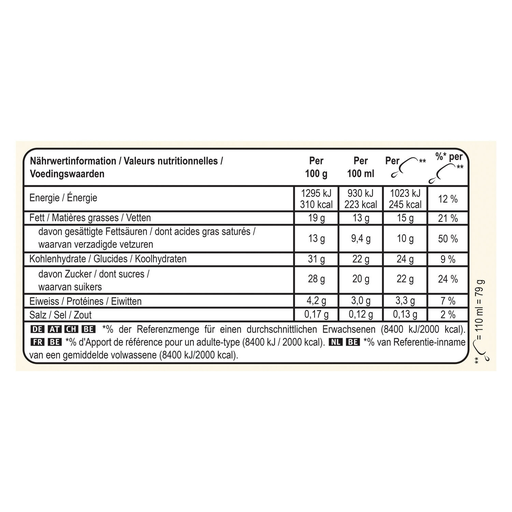 | Nährwertinformation / Valeurs nutritionnelles / Voedingswaarden | Per 100 g | Per 100 ml | Per ** | %* per ** |
|---|---|---|---|---|
| Energie / Énergie | 1295 kJ 310 kcal | 930 kJ 223 kcal | 1023 kJ 245 kcal | 12 % |
| Fett / Matières grasses / Vetten | 19 g | 13 g | 15 g | 21 % |
| davon gesättigte Fettsäuren / dont acides gras saturés / waarvan verzadigde vetzuren | 13 g | 9,4 g | 10 g | 50 % |
| Kohlenhydrate / Glucides / Koolhydraten | 31 g | 22 g | 24 g | 9 % |
| davon Zucker / dont sucres / waarvan suikers | 28 g | 20 g | 22 g | 24 % |
| Eiweiss / Protéines / Eiwitten | 4,2 g | 3,0 g | 3,3 g | 7 % |
| Salz / Sel / Zout | 0,17 g | 0,12 g | 0,13 g | 2 % |

DE AT CH BE *% der Referenzmenge für einen durchschnittlichen Erwachsenen (8400 kJ/2000 kcal). FR BE *% d'Apport de référence pour un adulte-type (8400 kJ / 2000 kcal). NL BE *% van Referentie-inname van een gemiddelde volwassene (8400 kJ/2000 kcal).

** = 110 ml = 79 g